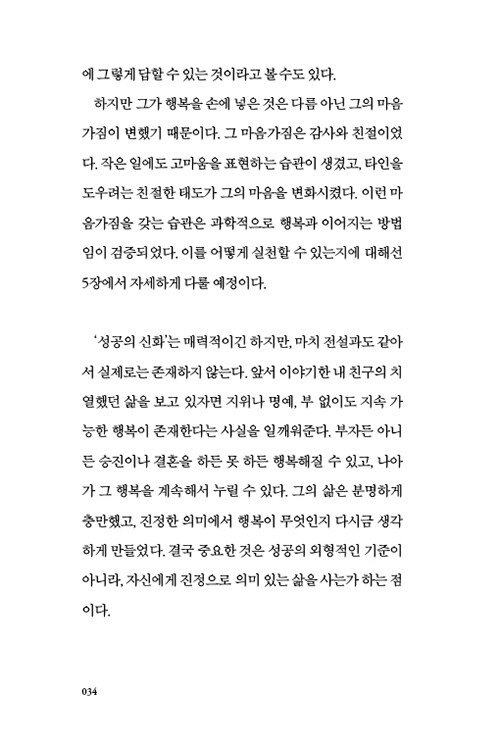 에 그렇게 답할 수 있는 것이라고 볼 수도 있다.

하지만 그가 행복을 손에 넣은 것은 다름 아닌 그의 마음가짐이 변했기 때문이다. 그 마음가짐은 감사와 친절이었다. 작은 일에도 고마움을 표현하는 습관이 생겼고, 타인을 도우려는 친절한 태도가 그의 마음을 변화시켰다. 이런 마음가짐을 갖는 습관은 과학적으로 행복과 이어지는 방법임이 검증되었다. 이를 어떻게 실천할 수 있는지에 대해선 5장에서 자세하게 다룰 예정이다.

'성공의 신화'는 매력적이긴 하지만, 마치 전설과도 같아서 실제로는 존재하지 않는다. 앞서 이야기한 내 친구의 치열했던 삶을 보고 있자면 지위나 명예, 부 없이도 지속 가능한 행복이 존재한다는 사실을 일깨워준다. 부자든 아니든 승진이나 결혼을 하든 못 하든 행복해질 수 있고, 나아가 그 행복을 계속해서 누릴 수 있다. 그의 삶은 분명하게 충만했고, 진정한 의미에서 행복이 무엇인지 다시금 생각하게 만들었다. 결국 중요한 것은 성공의 외형적인 기준이 아니라, 자신에게 진정으로 의미 있는 삶을 사는가 하는 점이다.

034